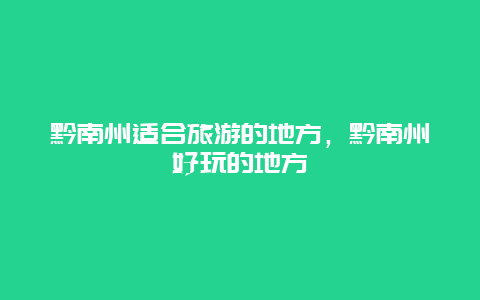 黔南州适合旅游的地方，黔南州好玩的地方